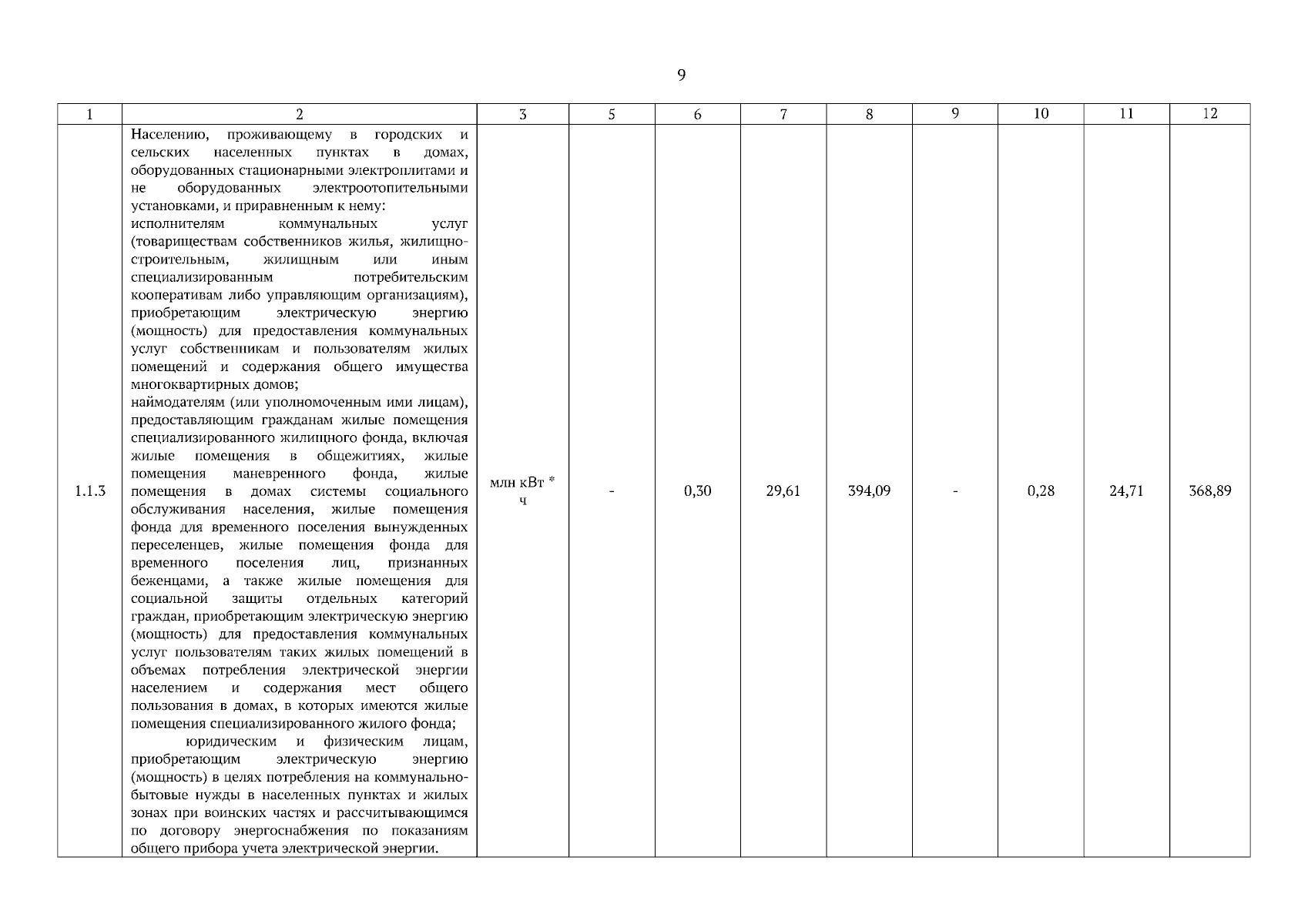 9

| 1 | 2 | 3 | 5 | 6 | 7 | 8 | 9 | 10 | 11 | 12 |
|---|---|---|---|---|---|---|---|---|---|---|
| 1.1.3 | Населению, проживающему в городских и сельских населенных пунктах в домах, оборудованных стационарными электроплитами и не оборудованных электроотопительными установками, и приравненным к нему: исполнителям коммунальных услуг (товариществам собственников жилья, жилищно-строительным, жилищным или иным специализированным потребительским кооперативам либо управляющим организациям), приобретающим электрическую энергию (мощность) для предоставления коммунальных услуг собственникам и пользователям жилых помещений и содержания общего имущества многоквартирных домов; наймодателям (или уполномоченным ими лицам), предоставляющим гражданам жилые помещения специализированного жилищного фонда, включая жилые помещения в общежитиях, жилые помещения маневренного фонда, жилые помещения в домах системы социального обслуживания населения, жилые помещения фонда для временного поселения вынужденных переселенцев, жилые помещения фонда для временного поселения лиц, признанных беженцами, а также жилые помещения для социальной защиты отдельных категорий граждан, приобретающим электрическую энергию (мощность) для предоставления коммунальных услуг пользователям таких жилых помещений в объемах потребления электрической энергии населением и содержания мест общего пользования в домах, в которых имеются жилые помещения специализированного жилого фонда; юридическим и физическим лицам, приобретающим электрическую энергию (мощность) в целях потребления на коммунально-бытовые нужды в населенных пунктах и жилых зонах при воинских частях и рассчитывающимся по договору энергоснабжения по показаниям общего прибора учета электрической энергии. | млн кВт * ч | - | 0,30 | 29,61 | 394,09 | - | 0,28 | 24,71 | 368,89 |